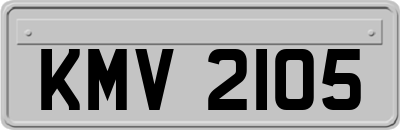 KMV 2105